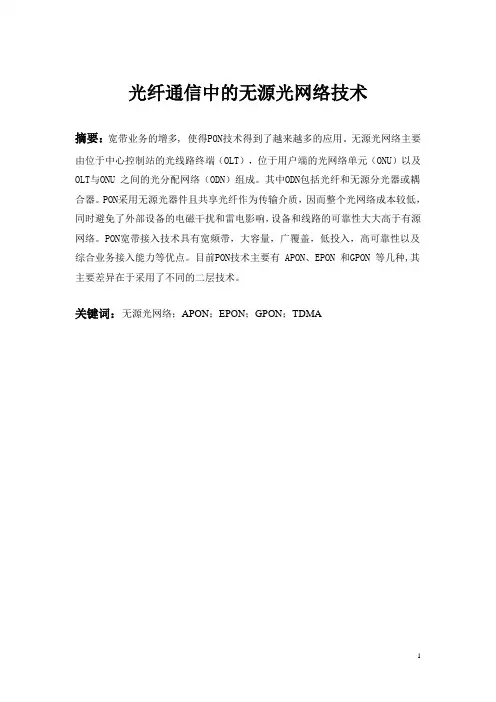 光纤通信中的无源光网络技术

摘要：宽带业务的增多，使得PON技术得到了越来越多的应用。无源光网络主要由位于中心控制站的光线路终端（OLT），位于用户端的光网络单元（ONU）以及OLT与ONU 之间的光分配网络（ODN）组成。其中ODN包括光纤和无源分光器或耦合器。PON采用无源光器件且共享光纤作为传输介质，因而整个光网络成本较低，同时避免了外部设备的电磁干扰和雷电影响，设备和线路的可靠性大大高于有源网络。PON宽带接入技术具有宽频带，大容量，广覆盖，低投入，高可靠性以及综合业务接入能力等优点。目前PON技术主要有 APON、EPON 和GPON 等几种，其主要差异在于采用了不同的二层技术。

关键词：无源光网络；APON；EPON；GPON；TDMA

1